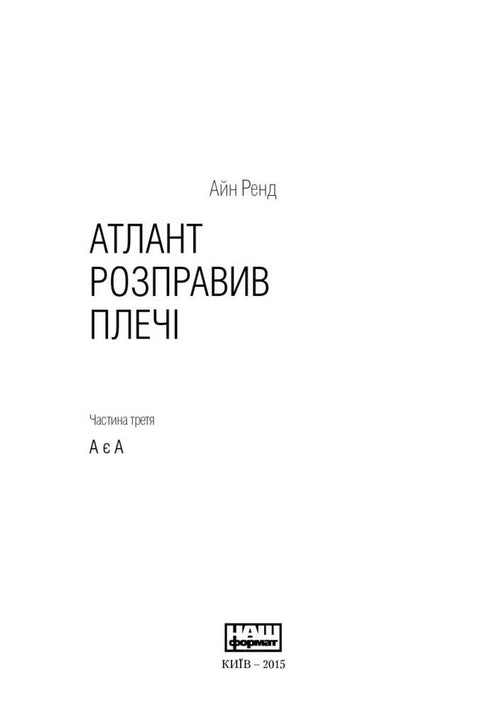 Айн Ренд

АТЛАНТ
РОЗПРАВИВ
ПЛЕЧІ

Частина третя

А є А

НАШ
формат

КИЇВ – 2015